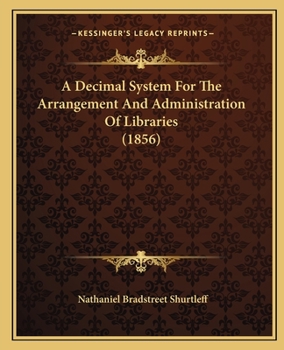 —KESSINGER'S LEGACY REPRINTS—

A Decimal System For The Arrangement And Administration Of Libraries (1856)

Nathaniel Bradstreet Shurtleff